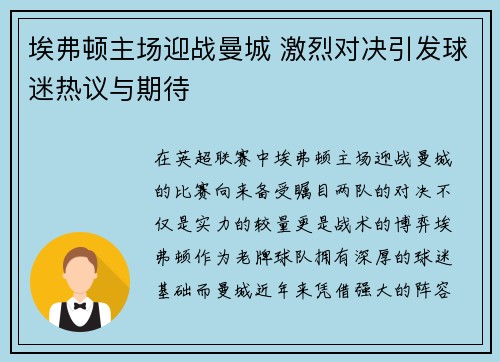 埃弗顿主场迎战曼城 激烈对决引发球迷热议与期待

在英超联赛中埃弗顿主场迎战曼城的比赛向来备受瞩目两队的对决不仅是实力的较量更是战术的博弈埃弗顿作为老牌球队拥有深厚的球迷基础而曼城近年来凭借强大的阵容